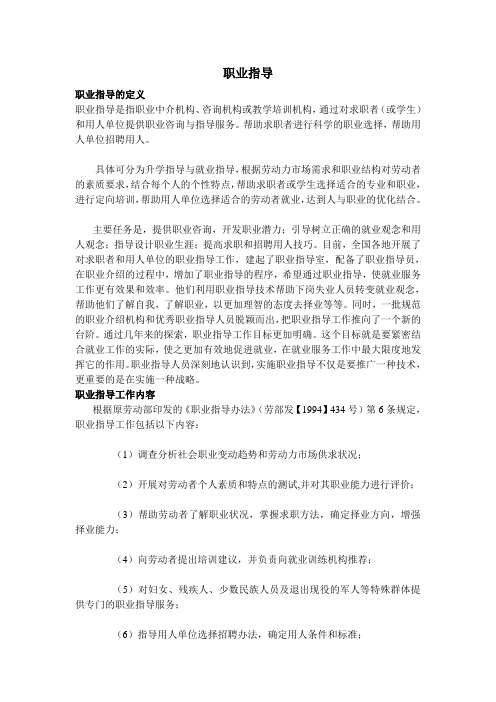 职业指导

职业指导的定义

职业指导是指职业中介机构、咨询机构或教学培训机构，通过对求职者（或学生）和用人单位提供职业咨询与指导服务。帮助求职者进行科学的职业选择，帮助用人单位招聘用人。

具体可分为升学指导与就业指导，根据劳动力市场需求和职业结构对劳动者的素质要求，结合每个人的个性特点，帮助求职者或学生选择适合的专业和职业，进行定向培训，帮助用人单位选择适合的劳动者就业，达到人与职业的优化结合。

主要任务是，提供职业咨询，开发职业潜力；引导树立正确的就业观念和用人观念；指导设计职业生涯；提高求职和招聘用人技巧。目前，全国各地开展了对求职者和用人单位的职业指导工作，建起了职业指导室，配备了职业指导员，在职业介绍的过程中，增加了职业指导的程序，希望通过职业指导，使就业服务工作更有效果和效率。他们利用职业指导技术帮助下岗失业人员转变就业观念，帮助他们了解自我，了解职业，以更加理智的态度去择业等等。同时，一批规范的职业介绍机构和优秀职业指导人员脱颖而出，把职业指导工作推向了一个新的台阶。通过几年来的探索，职业指导工作目标更加明确。这个目标就是要紧密结合就业工作的实际，使之更加有效地促进就业，在就业服务工作中最大限度地发挥它的作用。职业指导人员深刻地认识到，实施职业指导不仅是要推广一种技术，更重要的是在实施一种战略。

职业指导工作内容

根据原劳动部印发的《职业指导办法》（劳部发【1994】434 号）第 6 条规定，职业指导工作包括以下内容：

（1）调查分析社会职业变动趋势和劳动力市场供求状况；

（2）开展对劳动者个人素质和特点的测试,并对其职业能力进行评价；

（3）帮助劳动者了解职业状况，掌握求职方法，确定择业方向，增强择业能力；

（4）向劳动者提出培训建议，并负责向就业训练机构推荐；

（5）对妇女、残疾人、少数民族人员及退出现役的军人等特殊群体提供专门的职业指导服务；

（6）指导用人单位选择招聘办法，确定用人条件和标准；